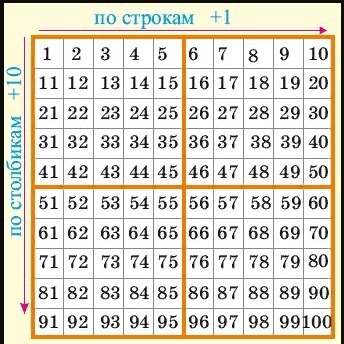 по строкам +1

по столбикам +10

| 1 | 2 | 3 | 4 | 5 | 6 | 7 | 8 | 9 | 10 |
|---|---|---|---|---|---|---|---|---|---|
| 11 | 12 | 13 | 14 | 15 | 16 | 17 | 18 | 19 | 20 |
| 21 | 22 | 23 | 24 | 25 | 26 | 27 | 28 | 29 | 30 |
| 31 | 32 | 33 | 34 | 35 | 36 | 37 | 38 | 39 | 40 |
| 41 | 42 | 43 | 44 | 45 | 46 | 47 | 48 | 49 | 50 |
| 51 | 52 | 53 | 54 | 55 | 56 | 57 | 58 | 59 | 60 |
| 61 | 62 | 63 | 64 | 65 | 66 | 67 | 68 | 69 | 70 |
| 71 | 72 | 73 | 74 | 75 | 76 | 77 | 78 | 79 | 80 |
| 81 | 82 | 83 | 84 | 85 | 86 | 87 | 88 | 89 | 90 |
| 91 | 92 | 93 | 94 | 95 | 96 | 97 | 98 | 99 | 100 |